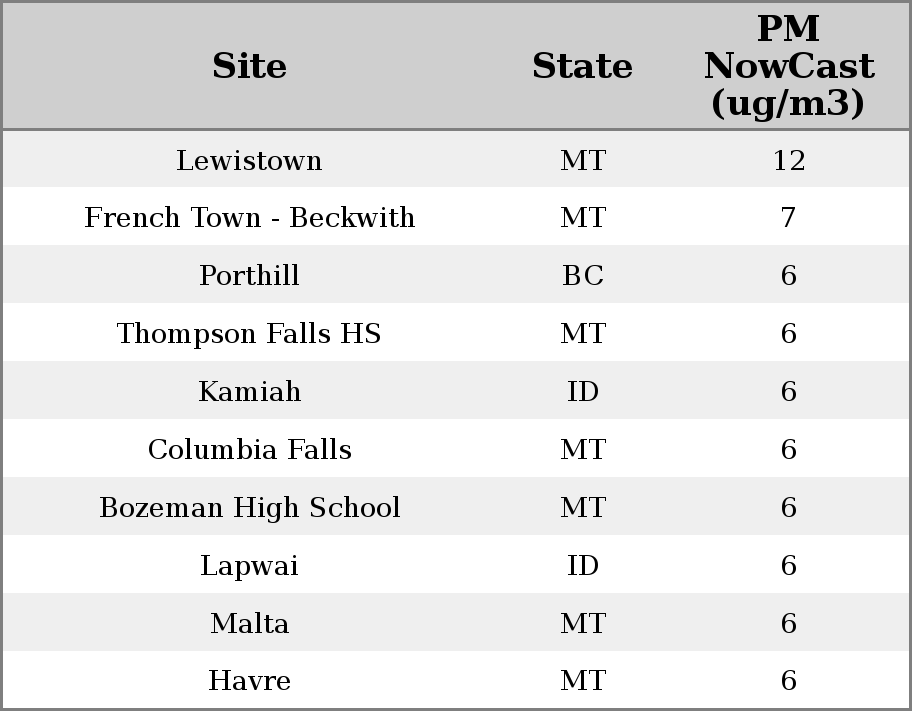 | Site | State | PM NowCast (ug/m3) |
|---|---|---|
| Lewistown | MT | 12 |
| French Town - Beckwith | MT | 7 |
| Porthill | BC | 6 |
| Thompson Falls HS | MT | 6 |
| Kamiah | ID | 6 |
| Columbia Falls | MT | 6 |
| Bozeman High School | MT | 6 |
| Lapwai | ID | 6 |
| Malta | MT | 6 |
| Havre | MT | 6 |